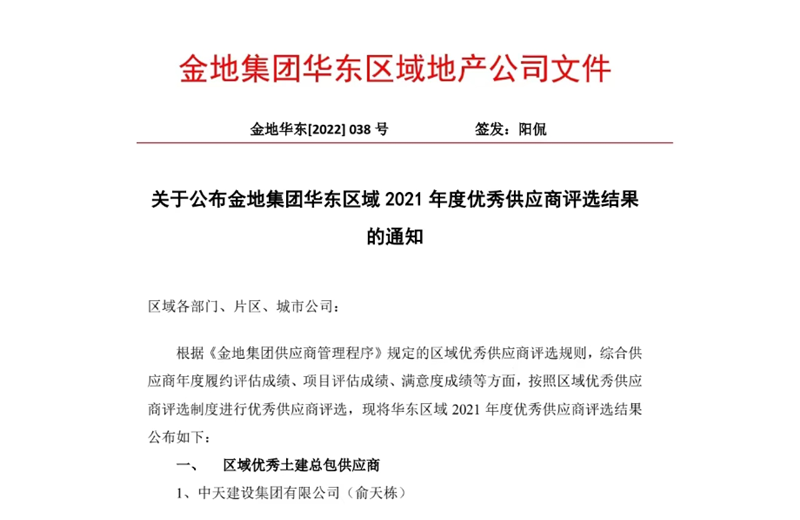 金地集团华东区域地产公司文件

金地华东[2022] 038 号　　　　签发：阳侃

关于公布金地集团华东区域 2021 年度优秀供应商评选结果的通知

区域各部门、片区、城市公司：

根据《金地集团供应商管理程序》规定的区域优秀供应商评选规则，综合供应商年度履约评估成绩、项目评估成绩、满意度成绩等方面，按照区域优秀供应商评选制度进行优秀供应商评选，现将华东区域 2021 年度优秀供应商评选结果公布如下：

一、　区域优秀土建总包供应商

1、中天建设集团有限公司（俞天栋）